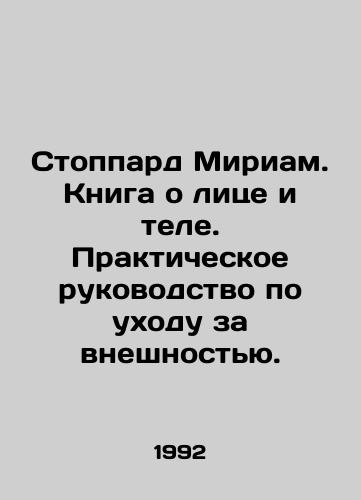 Стоппард Мириам. Книга о лице и теле. Практическое руководство по уходу за внешностью.

1992